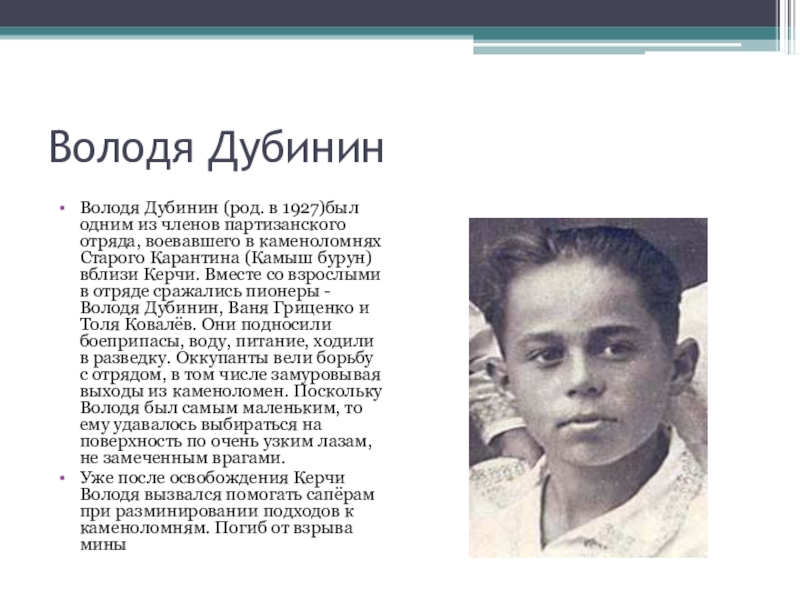 Володя Дубинин

• Володя Дубинин (род. в 1927)был одним из членов партизанского отряда, воевавшего в каменоломнях Старого Карантина (Камыш бурун) вблизи Керчи. Вместе со взрослыми в отряде сражались пионеры - Володя Дубинин, Ваня Гриценко и Толя Ковалёв. Они подносили боеприпасы, воду, питание, ходили в разведку. Оккупанты вели борьбу с отрядом, в том числе замуровывая выходы из каменоломен. Поскольку Володя был самым маленьким, то ему удавалось выбираться на поверхность по очень узким лазам, не замеченным врагами.
• Уже после освобождения Керчи Володя вызвался помогать сапёрам при разминировании подходов к каменоломням. Погиб от взрыва мины